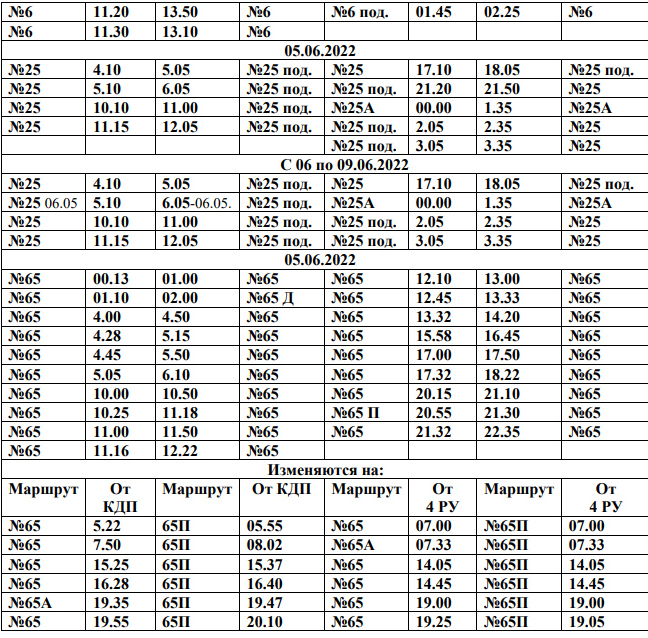 | №6 | 11.20 | 13.50 | №6 | №6 под. | 01.45 | 02.25 | №6 |
|---|---|---|---|---|---|---|---|
| №6 | 11.30 | 13.10 | №6 | | | | |
| 05.06.2022 | | | | | | | |
| №25 | 4.10 | 5.05 | №25 под. | №25 | 17.10 | 18.05 | №25 под. |
| №25 | 5.10 | 6.05 | №25 под. | №25 под. | 21.20 | 21.50 | №25 |
| №25 | 10.10 | 11.00 | №25 под. | №25А | 00.00 | 1.35 | №25А |
| №25 | 11.15 | 12.05 | №25 под. | №25 под. | 2.05 | 2.35 | №25 |
| | | | | №25 под. | 3.05 | 3.35 | №25 |
| С 06 по 09.06.2022 | | | | | | | |
| №25 | 4.10 | 5.05 | №25 под. | №25 | 17.10 | 18.05 | №25 под. |
| №25 06.05 | 5.10 | 6.05-06.05. | №25 под. | №25А | 00.00 | 1.35 | №25А |
| №25 | 10.10 | 11.00 | №25 под. | №25 под. | 2.05 | 2.35 | №25 |
| №25 | 11.15 | 12.05 | №25 под. | №25 под. | 3.05 | 3.35 | №25 |
| 05.06.2022 | | | | | | | |
| №65 | 00.13 | 01.00 | №65 | №65 | 12.10 | 13.00 | №65 |
| №65 | 01.10 | 02.00 | №65 Д | №65 | 12.45 | 13.33 | №65 |
| №65 | 4.00 | 4.50 | №65 | №65 | 13.32 | 14.20 | №65 |
| №65 | 4.28 | 5.15 | №65 | №65 | 15.58 | 16.45 | №65 |
| №65 | 4.45 | 5.50 | №65 | №65 | 17.00 | 17.50 | №65 |
| №65 | 5.05 | 6.10 | №65 | №65 | 17.32 | 18.22 | №65 |
| №65 | 10.00 | 10.50 | №65 | №65 | 20.15 | 21.10 | №65 |
| №65 | 10.25 | 11.18 | №65 | №65 П | 20.55 | 21.30 | №65 |
| №65 | 11.00 | 11.50 | №65 | №65 | 21.32 | 22.35 | №65 |
| №65 | 11.16 | 12.22 | №65 | | | | |
| Изменяются на: | | | | | | | |
| Маршрут | От КДП | Маршрут | От КДП | Маршрут | От 4 РУ | Маршрут | От 4 РУ |
| №65 | 5.22 | 65П | 05.55 | №65 | 07.00 | №65П | 07.00 |
| №65 | 7.50 | 65П | 08.02 | №65А | 07.33 | №65П | 07.33 |
| №65 | 15.25 | 65П | 15.37 | №65 | 14.05 | №65П | 14.05 |
| №65 | 16.28 | 65П | 16.40 | №65 | 14.45 | №65П | 14.45 |
| №65А | 19.35 | 65П | 19.47 | №65 | 19.00 | №65П | 19.00 |
| №65 | 19.55 | 65П | 20.10 | №65 | 19.25 | №65П | 19.05 |